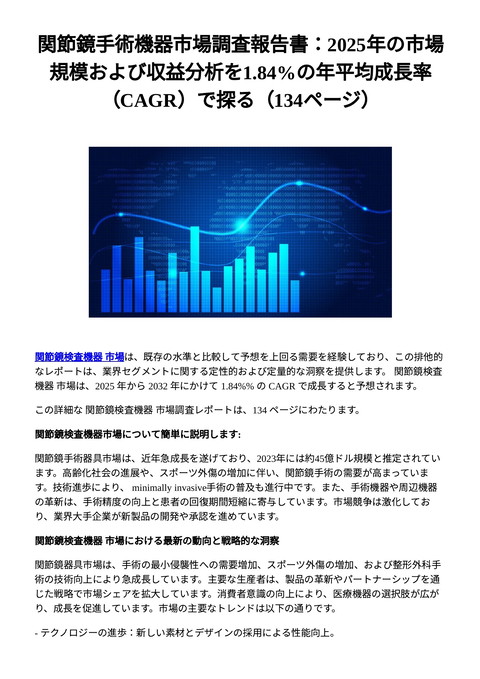 関節鏡手術機器市場調査報告書：2025年の市場規模および収益分析を1.84％の年平均成長率（CAGR）で探る（134ページ）

関節鏡検査機器 市場は、既存の水準と比較して予想を上回る需要を経験しており、この排他的なレポートは、業界セグメントに関する定性的および定量的な洞察を提供します。 関節鏡検査機器 市場は、2025 年から 2032 年にかけて 1.84%% の CAGR で成長すると予想されます。

この詳細な 関節鏡検査機器 市場調査レポートは、134 ページにわたります。

関節鏡検査機器市場について簡単に説明します:

関節鏡手術器具市場は、近年急成長を遂げており、2023年には約45億ドル規模と推定されています。高齢化社会の進展や、スポーツ外傷の増加に伴い、関節鏡手術の需要が高まっています。技術進歩により、 minimally invasive手術の普及も進行中です。また、手術機器や周辺機器の革新は、手術精度の向上と患者の回復期間短縮に寄与しています。市場競争は激化しており、業界大手企業が新製品の開発や承認を進めています。

関節鏡検査機器 市場における最新の動向と戦略的な洞察

関節鏡器具市場は、手術の最小侵襲性への需要増加、スポーツ外傷の増加、および整形外科手術の技術向上により急成長しています。主要な生産者は、製品の革新やパートナーシップを通じた戦略で市場シェアを拡大しています。消費者意識の向上により、医療機器の選択肢が広がり、成長を促進しています。市場の主要なトレンドは以下の通りです。

- テクノロジーの進歩：新しい素材とデザインの採用による性能向上。